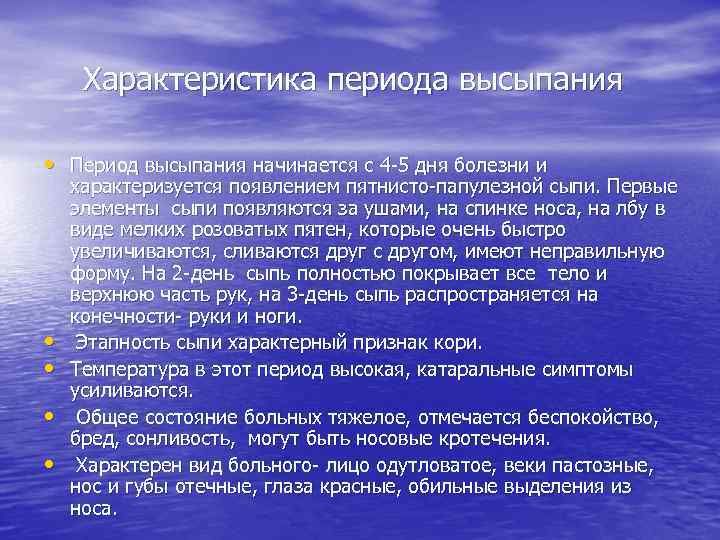 Характеристика периода высыпания

• Период высыпания начинается с 4-5 дня болезни и характеризуется появлением пятнисто-папулезной сыпи. Первые элементы сыпи появляются за ушами, на спинке носа, на лбу в виде мелких розоватых пятен, которые очень быстро увеличиваются, сливаются друг с другом, имеют неправильную форму. На 2-день сыпь полностью покрывает все тело и верхнюю часть рук, на 3-день сыпь распространяется на конечности- руки и ноги.
• Этапность сыпи характерный признак кори.
• Температура в этот период высокая, катаральные симптомы усиливаются.
• Общее состояние больных тяжелое, отмечается беспокойство, бред, сонливость, могут быть носовые кротечения.
• Характерен вид больного- лицо одутловатое, веки пастозные, нос и губы отечные, глаза красные, обильные выделения из носа.